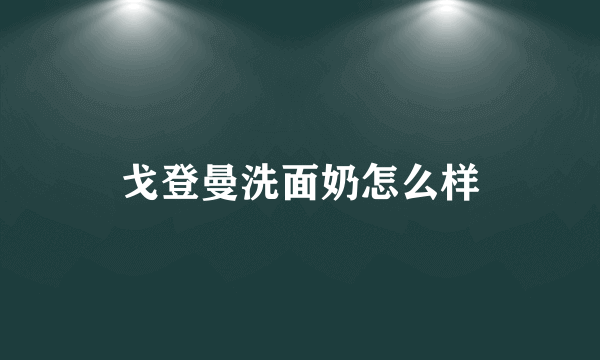 戈登曼洗面奶怎么样